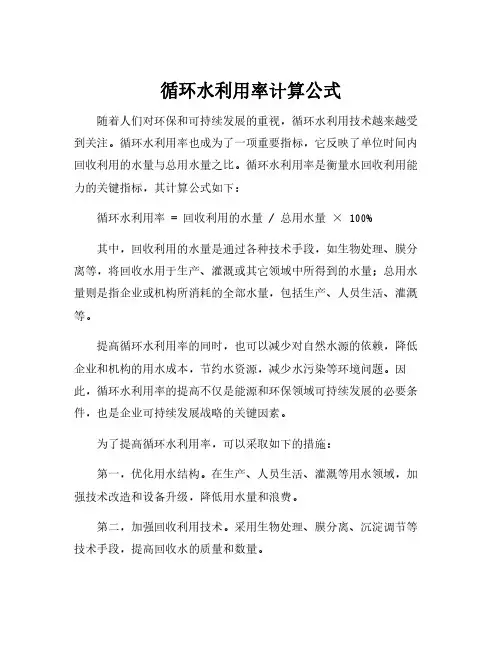 循环水利用率计算公式

随着人们对环保和可持续发展的重视，循环水利用技术越来越受到关注。循环水利用率也成为了一项重要指标，它反映了单位时间内回收利用的水量与总用水量之比。循环水利用率是衡量水回收利用能力的关键指标，其计算公式如下：

循环水利用率 = 回收利用的水量 / 总用水量 × 100%

其中，回收利用的水量是通过各种技术手段，如生物处理、膜分离等，将回收水用于生产、灌溉或其它领域中所得到的水量；总用水量则是指企业或机构所消耗的全部水量，包括生产、人员生活、灌溉等。

提高循环水利用率的同时，也可以减少对自然水源的依赖，降低企业和机构的用水成本，节约水资源，减少水污染等环境问题。因此，循环水利用率的提高不仅是能源和环保领域可持续发展的必要条件，也是企业可持续发展战略的关键因素。

为了提高循环水利用率，可以采取如下的措施：

第一，优化用水结构。在生产、人员生活、灌溉等用水领域，加强技术改造和设备升级，降低用水量和浪费。

第二，加强回收利用技术。采用生物处理、膜分离、沉淀调节等技术手段，提高回收水的质量和数量。